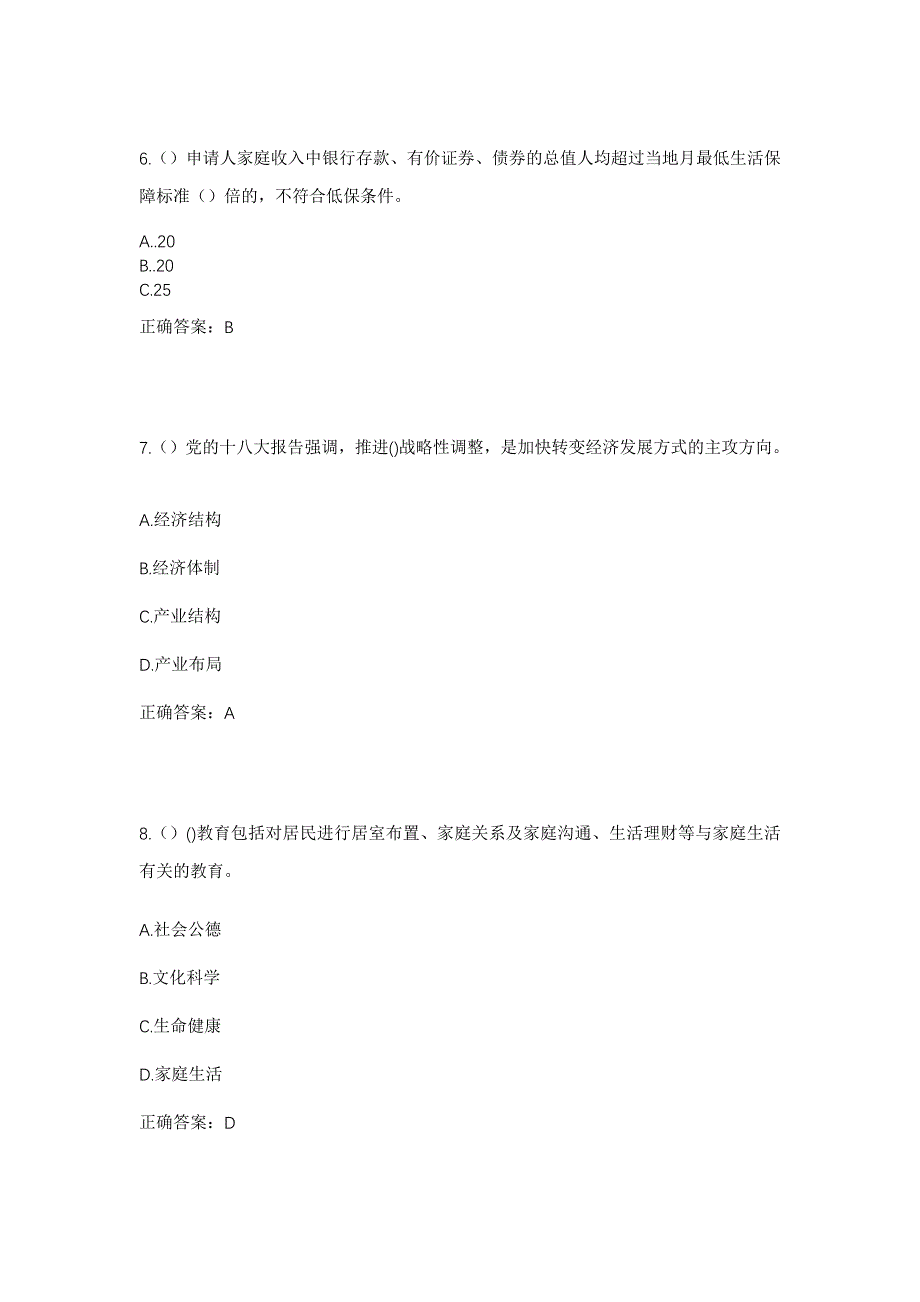 6.（）申请人家庭收入中银行存款、有价证券、债券的总值人均超过当地月最低生活保障标准（）倍的，不符合低保条件。

A..20
B..20
C.25

正确答案：B

7.（）党的十八大报告强调，推进()战略性调整，是加快转变经济发展方式的主攻方向。

A.经济结构

B.经济体制

C.产业结构

D.产业布局

正确答案：A

8.（）()教育包括对居民进行居室布置、家庭关系及家庭沟通、生活理财等与家庭生活有关的教育。

A.社会公德

B.文化科学

C.生命健康

D.家庭生活

正确答案：D